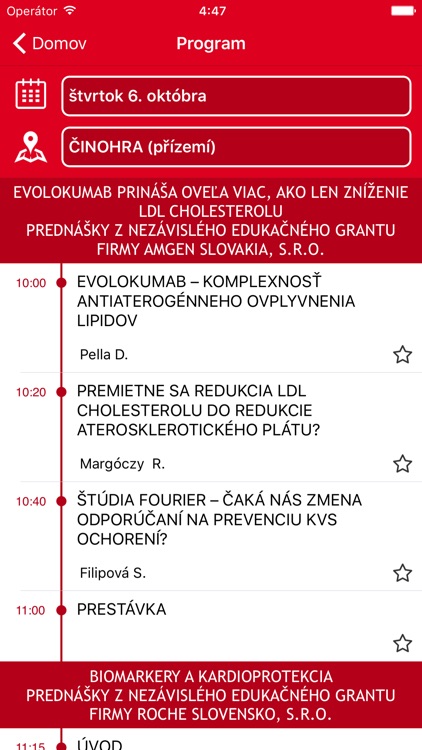 Operátor 4:47

Domov Program

štvrtok 6. októbra

ČINOHRA (přízemí)

EVOLOKUMAB PRINÁŠA OVEĽA VIAC, AKO LEN ZNÍŽENIE LDL CHOLESTEROLU
PREDNÁŠKY Z NEZÁVISLÉHO EDUKAČNÉHO GRANTU FIRMY AMGEN SLOVAKIA, S.R.O.

10:00 EVOLOKUMAB – KOMPLEXNOSŤ ANTIATEROGÉNNEHO OVPLYVNENIA LIPIDOV

Pella D.

10:20 PREMIETNE SA REDUKCIA LDL CHOLESTEROLU DO REDUKCIE ATEROSKLEROTICKÉHO PLÁTU?

Margóczy R.

10:40 ŠTÚDIA FOURIER – ČAKÁ NÁS ZMENA ODPORÚČANÍ NA PREVENCIU KVS OCHORENÍ?

Filipová S.

11:00 PRESTÁVKA

BIOMARKERY A KARDIOPROTEKCIA
PREDNÁŠKY Z NEZÁVISLÉHO EDUKAČNÉHO GRANTU FIRMY ROCHE SLOVENSKO, S.R.O.

11:15 ÚVOD